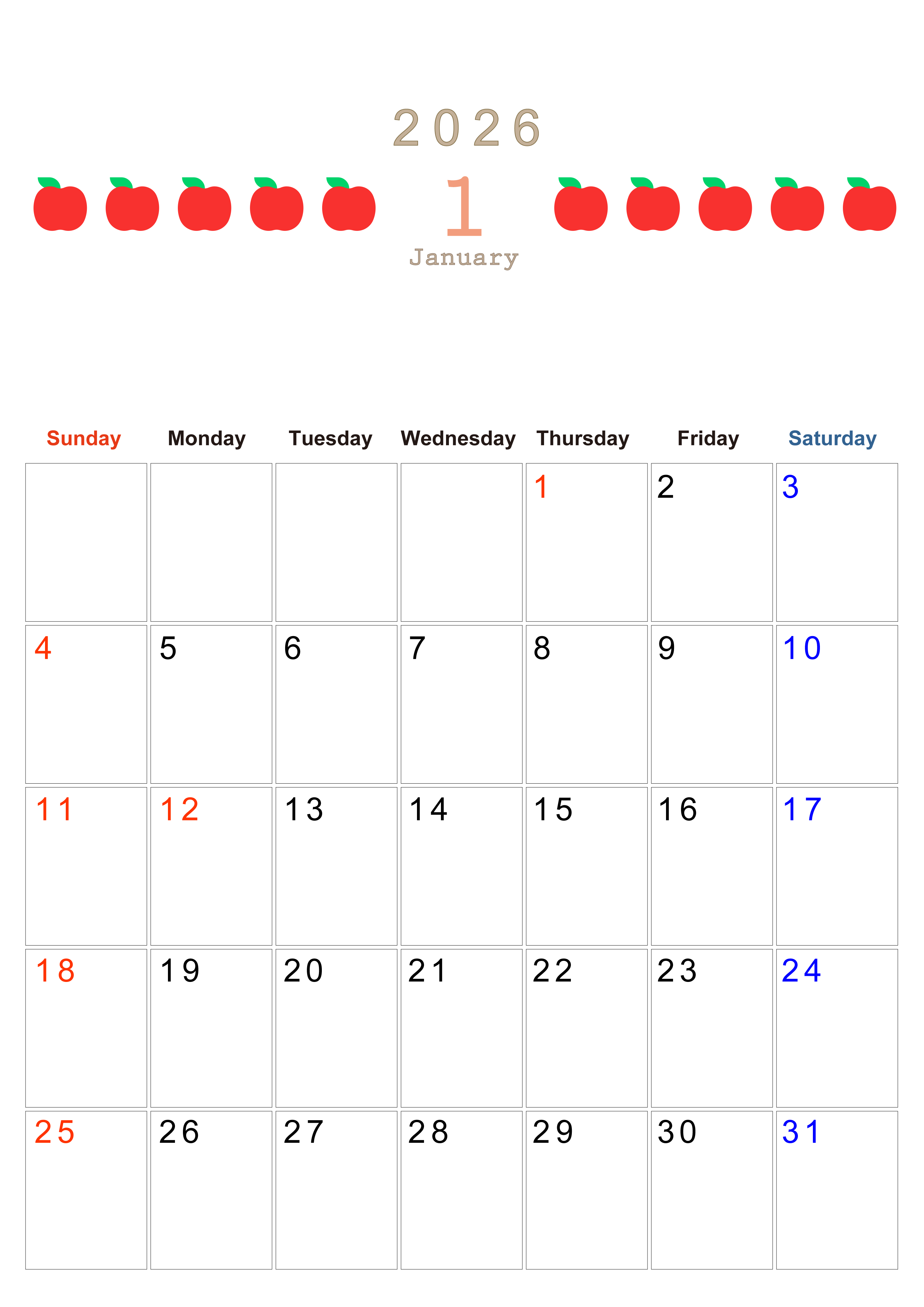 2026

1

January

| Sunday | Monday | Tuesday | Wednesday | Thursday | Friday | Saturday |
|---|---|---|---|---|---|---|
| | | | | 1 | 2 | 3 |
| 4 | 5 | 6 | 7 | 8 | 9 | 10 |
| 11 | 12 | 13 | 14 | 15 | 16 | 17 |
| 18 | 19 | 20 | 21 | 22 | 23 | 24 |
| 25 | 26 | 27 | 28 | 29 | 30 | 31 |